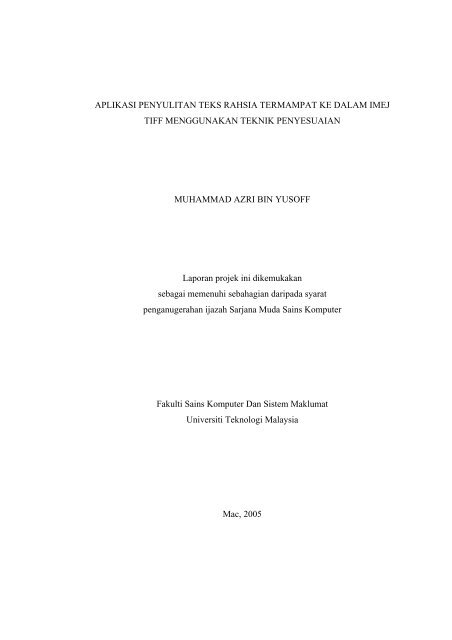 APLIKASI PENYULITAN TEKS RAHSIA TERMAMPAT KE DALAM IMEJ TIFF MENGGUNAKAN TEKNIK PENYESUAIAN

MUHAMMAD AZRI BIN YUSOFF

Laporan projek ini dikemukakan sebagai memenuhi sebahagian daripada syarat penganugerahan ijazah Sarjana Muda Sains Komputer

Fakulti Sains Komputer Dan Sistem Maklumat
Universiti Teknologi Malaysia

Mac, 2005